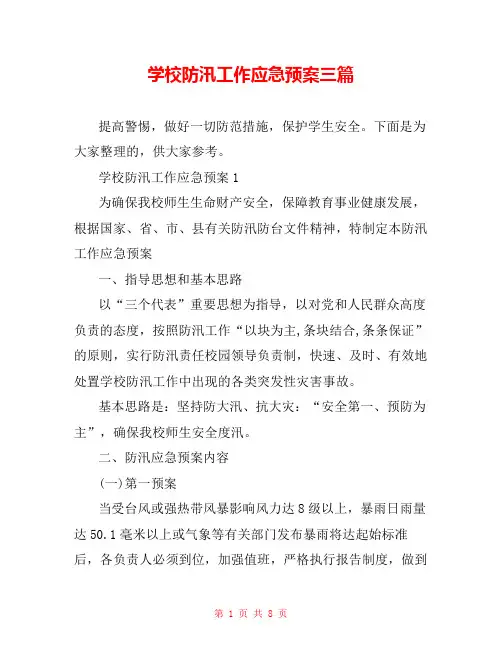 学校防汛工作应急预案三篇

提高警惕，做好一切防范措施，保护学生安全。下面是为大家整理的，供大家参考。

学校防汛工作应急预案 1

为确保我校师生生命财产安全，保障教育事业健康发展，根据国家、省、市、县有关防汛防台文件精神，特制定本防汛工作应急预案

一、指导思想和基本思路

以“三个代表”重要思想为指导，以对党和人民群众高度负责的态度，按照防汛工作“以块为主,条块结合,条条保证”的原则，实行防汛责任校园领导负责制，快速、及时、有效地处置学校防汛工作中出现的各类突发性灾害事故。

基本思路是：坚持防大汛、抗大灾：“安全第一、预防为主”，确保我校师生安全度汛。

二、防汛应急预案内容

(一)第一预案

当受台风或强热带风暴影响风力达 8 级以上，暴雨日雨量达 50.1 毫米以上或气象等有关部门发布暴雨将达起始标准后，各负责人必须到位，加强值班，严格执行报告制度，做到

第 1 页 共 8 页